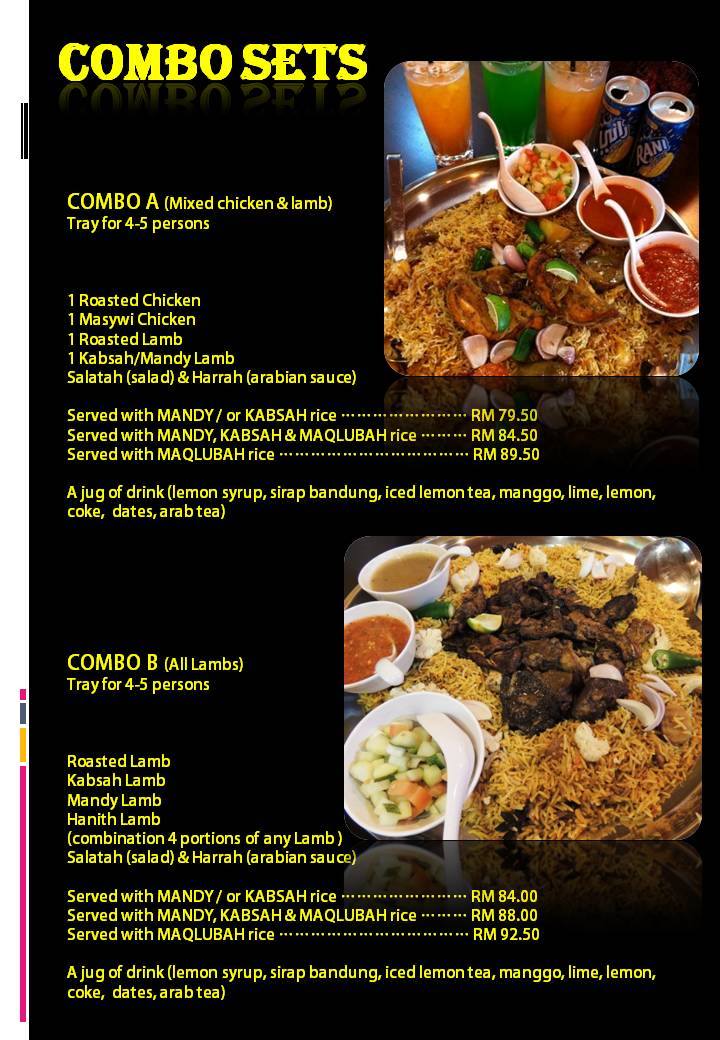 COMBO SETS

COMBO A (Mixed chicken & lamb)
Tray for 4-5 persons

1 Roasted Chicken
1 Masywi Chicken
1 Roasted Lamb
1 Kabsah/Mandy Lamb
Salatah (salad) & Harrah (arabian sauce)

Served with MANDY / or KABSAH rice RM 79.50
Served with MANDY, KABSAH & MAQLUBAH rice RM 84.50
Served with MAQLUBAH rice RM 89.50

A jug of drink (lemon syrup, sirap bandung, iced lemon tea, manggo, lime, lemon, coke, dates, arab tea)

COMBO B (All Lambs)
Tray for 4-5 persons

Roasted Lamb
Kabsah Lamb
Mandy Lamb
Hanith Lamb
(combination 4 portions of any Lamb )
Salatah (salad) & Harrah (arabian sauce)

Served with MANDY / or KABSAH rice RM 84.00
Served with MANDY, KABSAH & MAQLUBAH rice RM 88.00
Served with MAQLUBAH rice RM 92.50

A jug of drink (lemon syrup, sirap bandung, iced lemon tea, manggo, lime, lemon, coke, dates, arab tea)